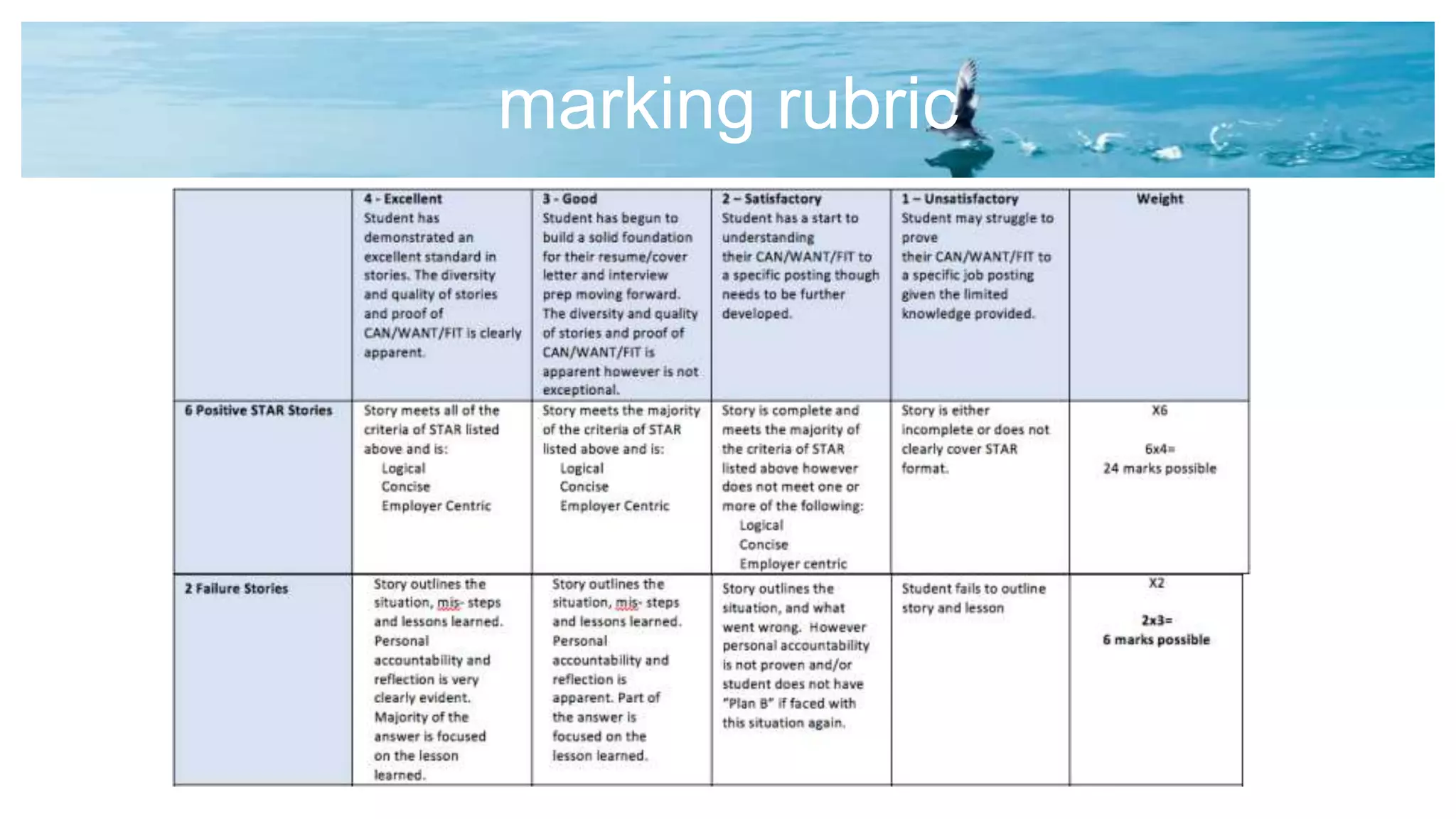 marking rubric

| | 4 - Excellent Student has demonstrated an excellent standard in stories. The diversity and quality of stories and proof of CAN/WANT/FIT is clearly apparent. | 3 - Good Student has begun to build a solid foundation for their resume/cover letter and interview prep moving forward. The diversity and quality of stories and proof of CAN/WANT/FIT is apparent however is not exceptional. | 2 – Satisfactory Student has a start to understanding their CAN/WANT/FIT to a specific posting though needs to be further developed. | 1 – Unsatisfactory Student may struggle to prove their CAN/WANT/FIT to a specific job posting given the limited knowledge provided. | Weight |
|---|---|---|---|---|---|
| 6 Positive STAR Stories | Story meets all of the criteria of STAR listed above and is: Logical Concise Employer Centric | Story meets the majority of the criteria of STAR listed above and is: Logical Concise Employer Centric | Story is complete and meets the majority of the criteria of STAR listed above however does not meet one or more of the following: Logical Concise Employer centric | Story is either incomplete or does not clearly cover STAR format. | X6 6x4= 24 marks possible |
| 2 Failure Stories | Story outlines the situation, mis- steps and lessons learned. Personal accountability and reflection is very clearly evident. Majority of the answer is focused on the lesson learned. | Story outlines the situation, mis- steps and lessons learned. Personal accountability and reflection is apparent. Part of the answer is focused on the lesson learned. | Story outlines the situation, and what went wrong. However personal accountability is not proven and/or student does not have "Plan B" if faced with this situation again. | Student fails to outline story and lesson | X2 2x3= 6 marks possible |